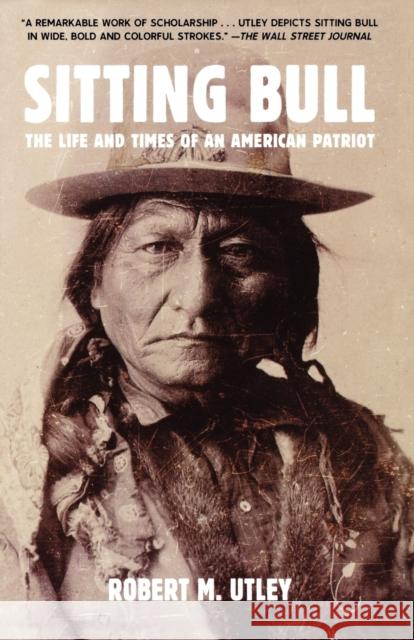 "A REMARKABLE WORK OF SCHOLARSHIP . . . UTLEY DEPICTS SITTING BULL IN WIDE, BOLD AND COLORFUL STROKES." —THE WALL STREET JOURNAL

SITTING BULL

THE LIFE AND TIMES OF AN AMERICAN PATRIOT

ROBERT M. UTLEY

Kraina Książek